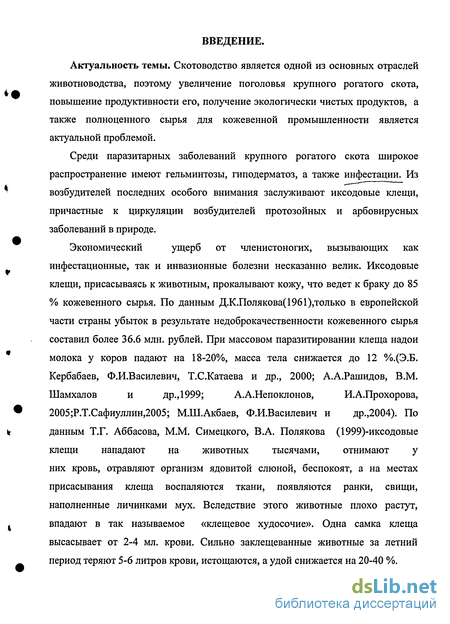 ВВЕДЕНИЕ.

Актуальность темы. Скотоводство является одной из основных отраслей животноводства, поэтому увеличение поголовья крупного рогатого скота, повышение продуктивности его, получение экологически чистых продуктов, а также полноценного сырья для кожевенной промышленности является актуальной проблемой.

Среди паразитарных заболеваний крупного рогатого скота широкое распространение имеют гельминтозы, гиподерматоз, а также инфестации. Из возбудителей последних особого внимания заслуживают иксодовые клещи, причастные к циркуляции возбудителей протозойных и арбовирусных заболеваний в природе.

Экономический ущерб от членистоногих, вызывающих как инфестационные, так и инвазионные болезни несказанно велик. Иксодовые клещи, присасываясь к животным, прокалывают кожу, что ведет к браку до 85 % кожевенного сырья. По данным Д.К.Полякова(1961),только в европейской части страны убыток в результате недоброкачественности кожевенного сырья составил более 36.6 млн. рублей. При массовом паразитировании клеща надои молока у коров падают на 18-20%, масса тела снижается до 12 %.(Э.Б. Кербабаев, Ф.И.Василевич, Т.С.Катаева и др., 2000; А.А.Рашидов, В.М. Шамхалов и др.,1999; А.А.Непоклонов, И.А.Прохорова, 2005;Р.Т.Сафиуллин,2005; М.Ш.Акбаев, Ф.И.Василевич и др.,2004). По данным Т.Г. Аббасова, М.М. Симецкого, В.А. Полякова (1999)-иксодовые клещи нападают на животных тысячами, отнимают у них кровь, отравляют организм ядовитой слюной, беспокоят, а на местах присасывания клеща воспаляются ткани, появляются ранки, свищи, наполненные личинками мух. Вследствие этого животные плохо растут, впадают в так называемое «клещевое худосочие». Одна самка клеща высасывает от 2-4 мл. крови. Сильно заклещеванные животные за летний период теряют 5-6 литров крови, истощаются, а удой снижается на 20-40 %.

dsLib.net
библиотека диссертаций